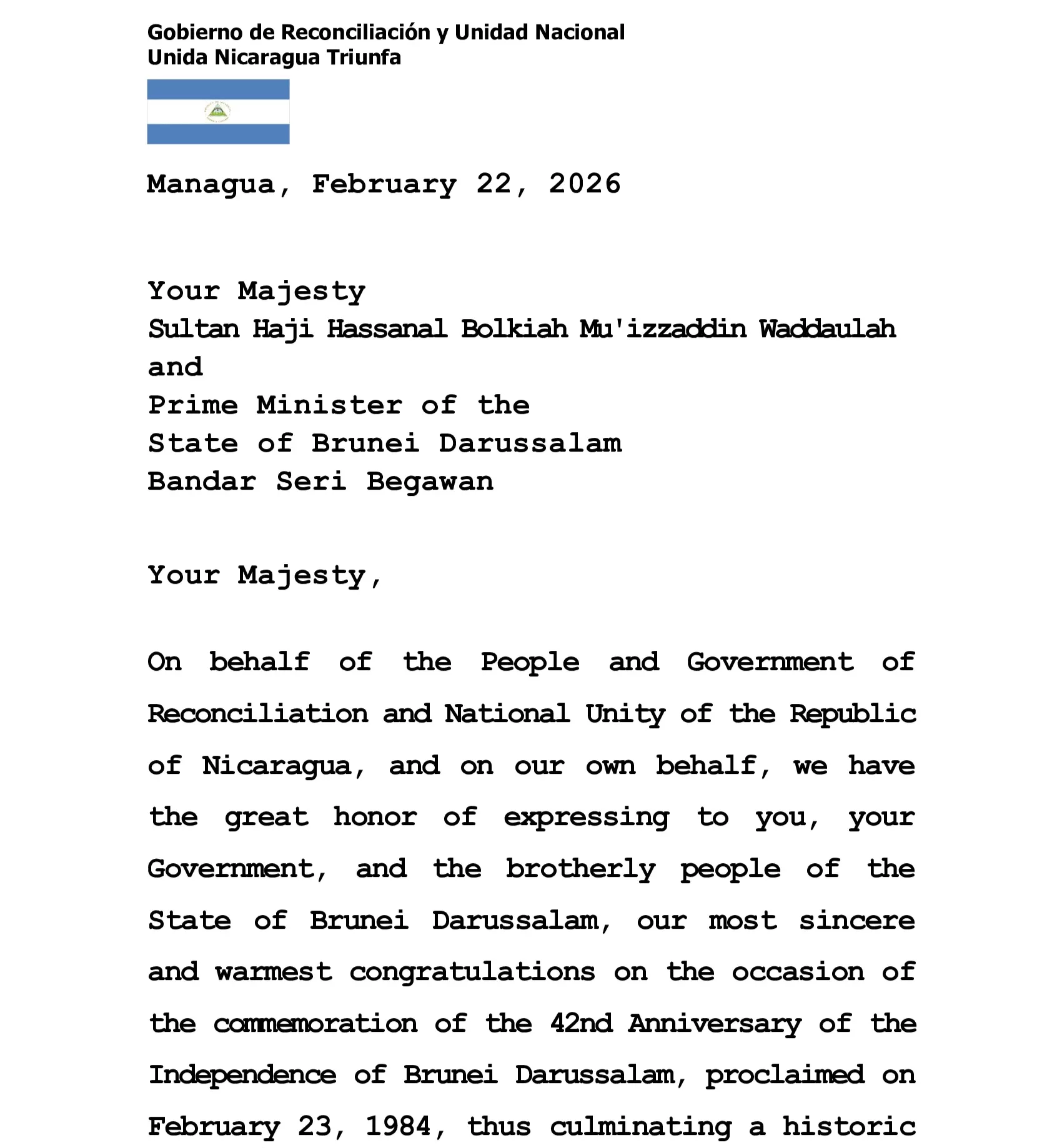 Gobierno de Reconciliación y Unidad Nacional
Unida Nicaragua Triunfa

Managua, February 22, 2026

Your Majesty
Sultan Haji Hassanal Bolkiah Mu'izzaddin Waddaulah
and
Prime Minister of the
State of Brunei Darussalam
Bandar Seri Begawan

Your Majesty,

On behalf of the People and Government of Reconciliation and National Unity of the Republic of Nicaragua, and on our own behalf, we have the great honor of expressing to you, your Government, and the brotherly people of the State of Brunei Darussalam, our most sincere and warmest congratulations on the occasion of the commemoration of the 42nd Anniversary of the Independence of Brunei Darussalam, proclaimed on February 23, 1984, thus culminating a historic